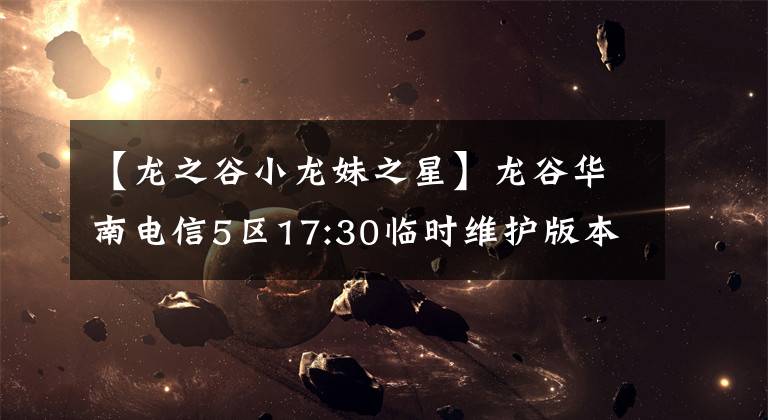 【龙之谷小龙妹之星】龙谷华南电信5区17:30临时维护版本